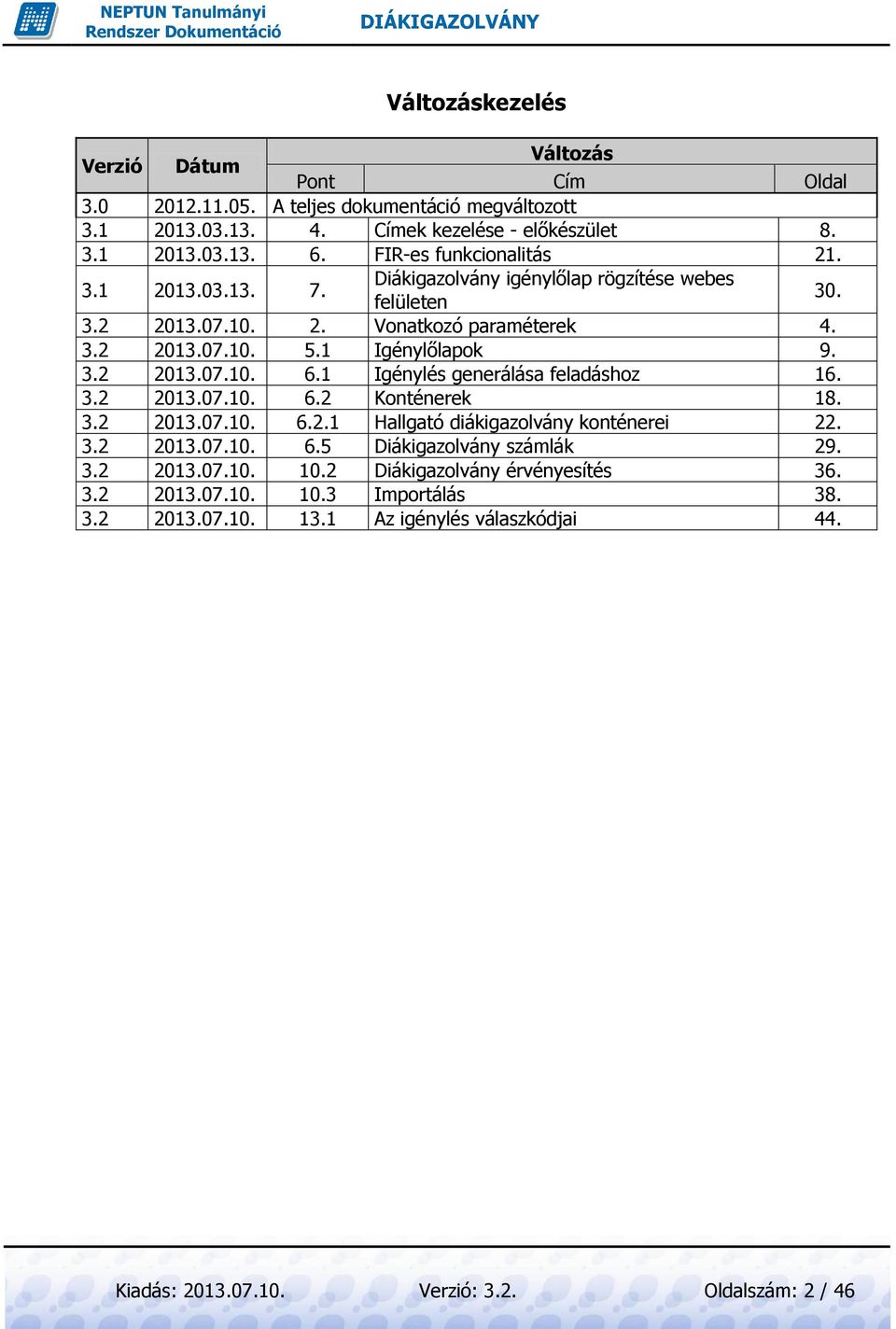 NEPTUN Tanulmányi Rendszer Dokumentáció

DIÁKIGAZOLVÁNY

Változáskezelés

| Verzió | Dátum | Változás | | |
|---|---|---|---|---|
| | | Pont | Cím | Oldal |
| 3.0 | 2012.11.05. | A teljes dokumentáció megváltozott | | |
| 3.1 | 2013.03.13. | 4. | Címek kezelése - előkészület | 8. |
| 3.1 | 2013.03.13. | 6. | FIR-es funkcionalitás | 21. |
| 3.1 | 2013.03.13. | 7. | Diákigazolvány igénylőlap rögzítése webes felületen | 30. |
| 3.2 | 2013.07.10. | 2. | Vonatkozó paraméterek | 4. |
| 3.2 | 2013.07.10. | 5.1 | Igénylőlapok | 9. |
| 3.2 | 2013.07.10. | 6.1 | Igénylés generálása feladáshoz | 16. |
| 3.2 | 2013.07.10. | 6.2 | Konténerek | 18. |
| 3.2 | 2013.07.10. | 6.2.1 | Hallgató diákigazolvány konténerei | 22. |
| 3.2 | 2013.07.10. | 6.5 | Diákigazolvány számlák | 29. |
| 3.2 | 2013.07.10. | 10.2 | Diákigazolvány érvényesítés | 36. |
| 3.2 | 2013.07.10. | 10.3 | Importálás | 38. |
| 3.2 | 2013.07.10. | 13.1 | Az igénylés válaszkódjai | 44. |

Kiadás: 2013.07.10. Verzió: 3.2. Oldalszám: 2 / 46